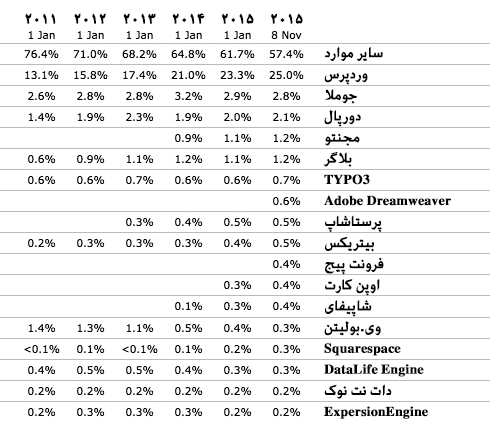 | ۲۰۱۱ 1 Jan | ۲۰۱۲ 1 Jan | ۲۰۱۳ 1 Jan | ۲۰۱۴ 1 Jan | ۲۰۱۵ 1 Jan | ۲۰۱۵ 8 Nov | |
|---|---|---|---|---|---|---|
| 76.4% | 71.0% | 68.2% | 64.8% | 61.7% | 57.4% | سایر موارد |
| 13.1% | 15.8% | 17.4% | 21.0% | 23.3% | 25.0% | وردپرس |
| 2.6% | 2.8% | 2.8% | 3.2% | 2.9% | 2.8% | جوملا |
| 1.4% | 1.9% | 2.3% | 1.9% | 2.0% | 2.1% | دورپال |
| | | | 0.9% | 1.1% | 1.2% | مجنتو |
| 0.6% | 0.9% | 1.1% | 1.2% | 1.1% | 1.2% | بلاگر |
| 0.6% | 0.6% | 0.7% | 0.6% | 0.6% | 0.7% | TYPO3 |
| | | | | | 0.6% | Adobe Dreamweaver |
| | | 0.3% | 0.4% | 0.5% | 0.5% | پرستاشاپ |
| 0.2% | 0.3% | 0.3% | 0.3% | 0.4% | 0.5% | بیتریکس |
| | | | | | 0.4% | فرونت پیج |
| | | | | 0.3% | 0.4% | اوپن کارت |
| | | | 0.1% | 0.3% | 0.4% | شاپیفای |
| 1.4% | 1.3% | 1.1% | 0.5% | 0.4% | 0.3% | وی.بولیتن |
| <0.1% | 0.1% | <0.1% | 0.1% | 0.2% | 0.3% | Squarespace |
| 0.4% | 0.5% | 0.5% | 0.4% | 0.3% | 0.3% | DataLife Engine |
| 0.2% | 0.2% | 0.2% | 0.2% | 0.2% | 0.2% | دات نت نوک |
| 0.2% | 0.3% | 0.3% | 0.3% | 0.2% | 0.2% | ExpersionEngine |